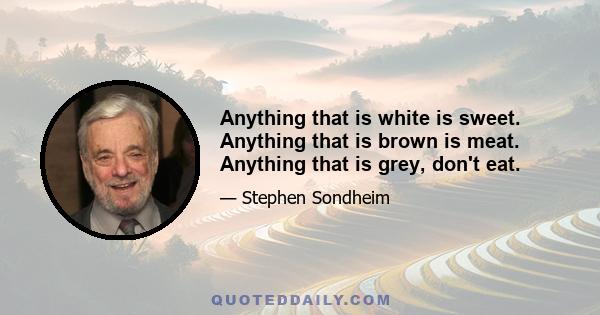 Anything that is white is sweet. Anything that is brown is meat. Anything that is grey, don't eat.

— Stephen Sondheim

QUOTEDDAILY.COM